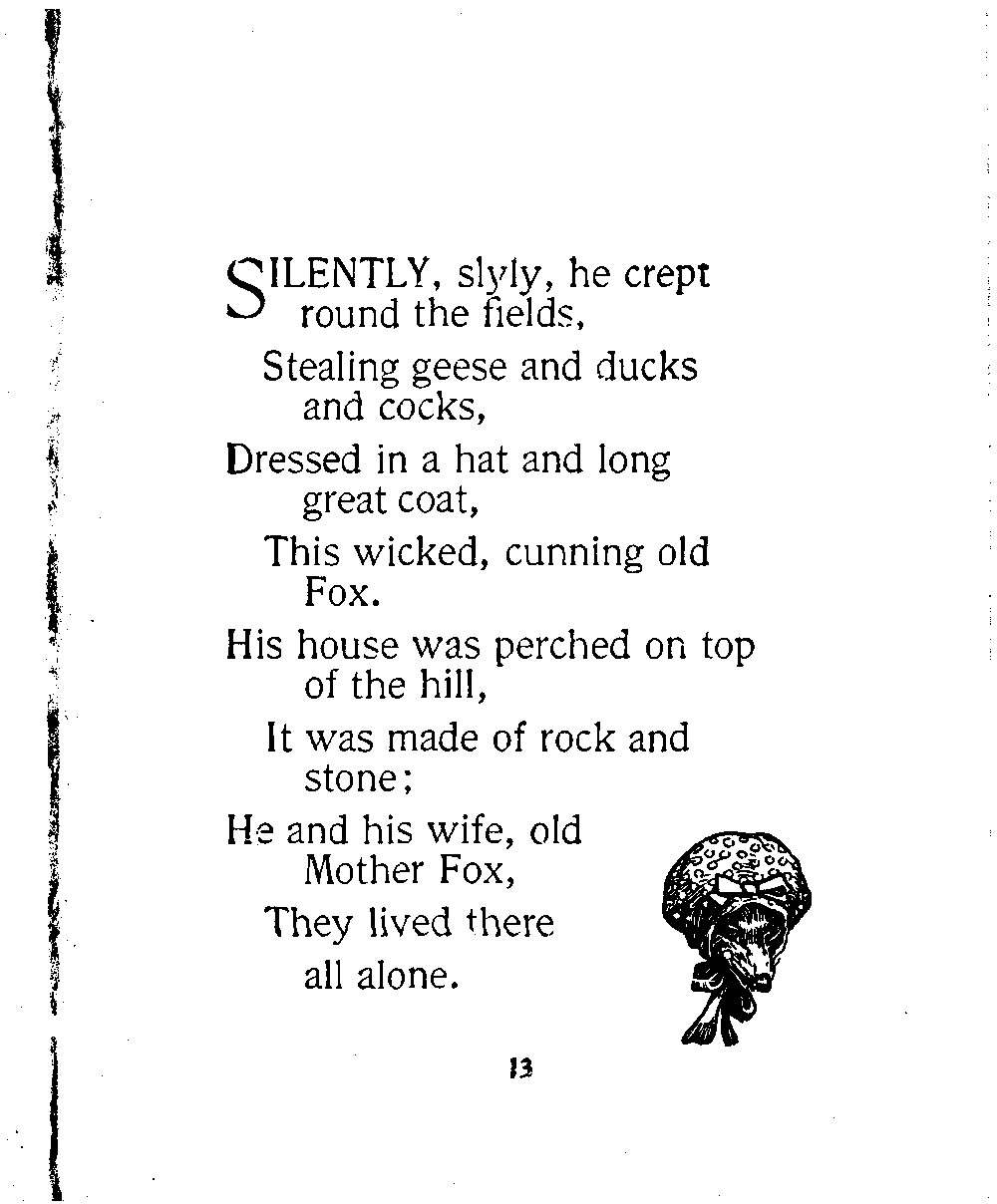 SILENTLY, slyly, he crept round the fields,
Stealing geese and ducks and cocks,
Dressed in a hat and long great coat,
This wicked, cunning old Fox.
His house was perched on top of the hill,
It was made of rock and stone;
He and his wife, old Mother Fox,
They lived there all alone.

13